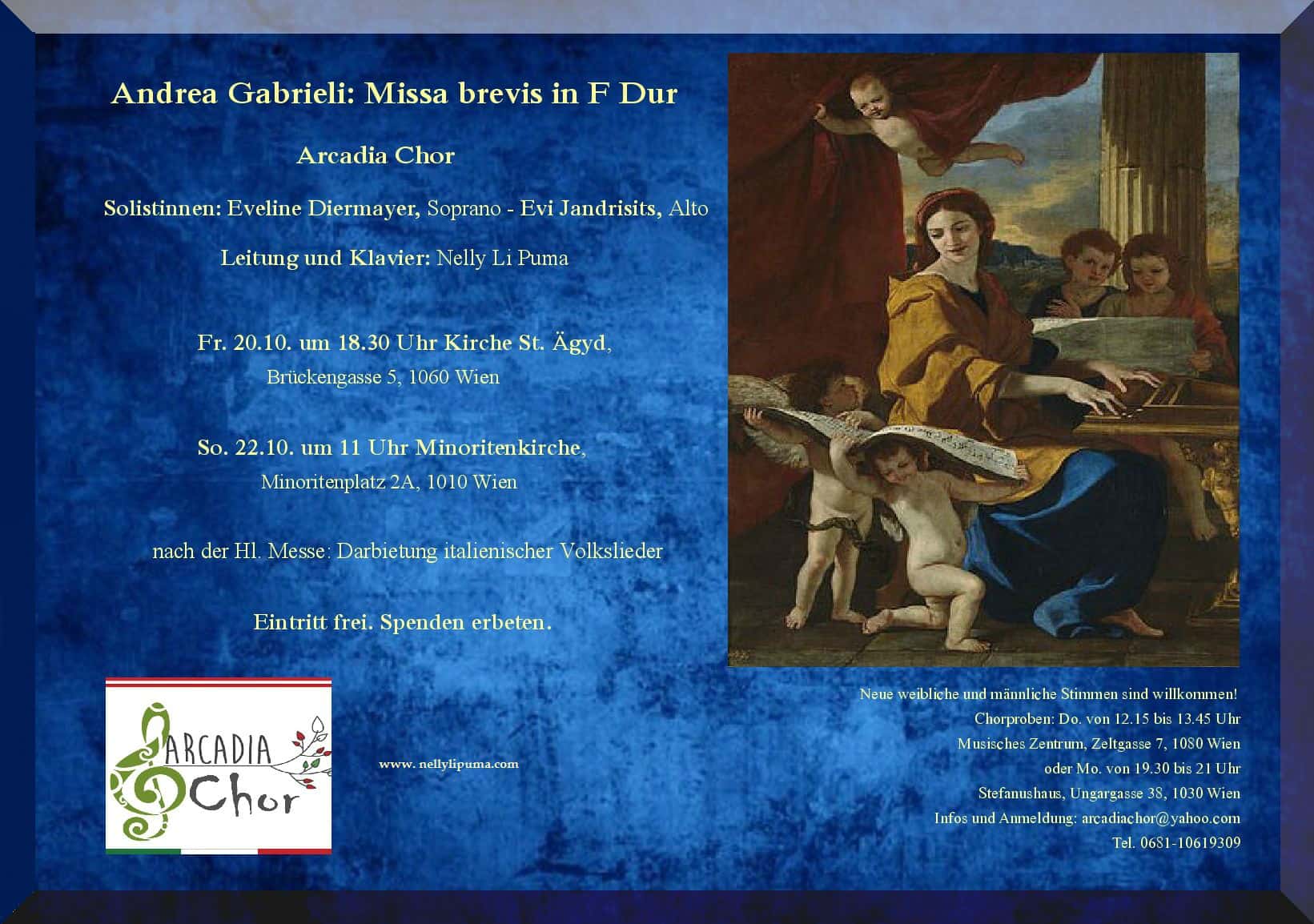 Andrea Gabrieli: Missa brevis in F Dur

Arcadia Chor

Solistinnen: Eveline Diermayer, Soprano - Evi Jandrisits, Alto

Leitung und Klavier: Nelly Li Puma

Fr. 20.10. um 18.30 Uhr Kirche St. Ägyd,
Brückengasse 5, 1060 Wien

So. 22.10. um 11 Uhr Minoritenkirche,
Minoritenplatz 2A, 1010 Wien

nach der Hl. Messe: Darbietung italienischer Volkslieder

Eintritt frei. Spenden erbeten.

ARCADIA Chor

www. nellylipuma.com

Neue weibliche und männliche Stimmen sind willkommen!
Chorproben: Do. von 12.15 bis 13.45 Uhr
Musisches Zentrum, Zeltgasse 7, 1080 Wien
oder Mo. von 19.30 bis 21 Uhr
Stefanushaus, Ungargasse 38, 1030 Wien
Infos und Anmeldung: arcadiachor@yahoo.com
Tel. 0681-10619309